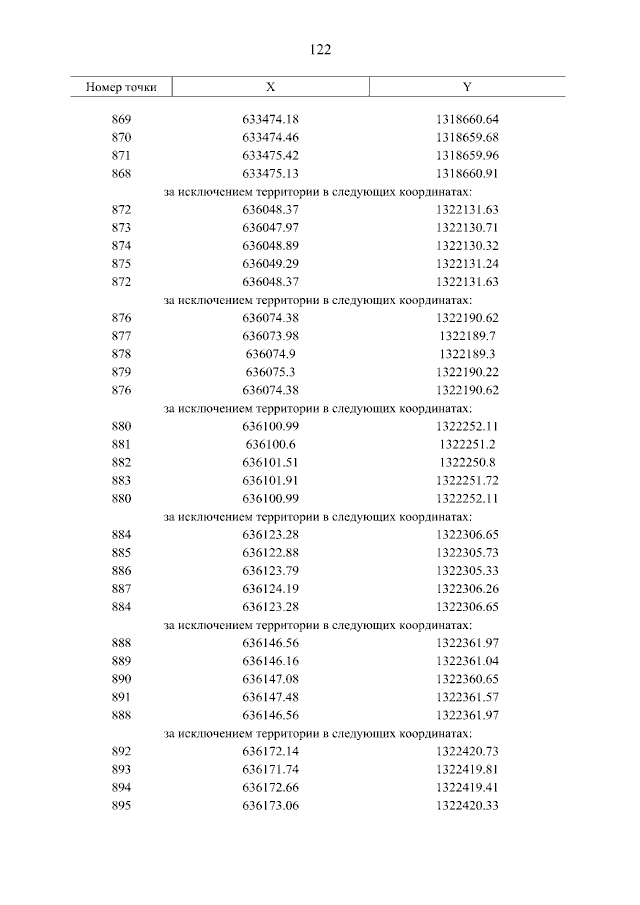 122

| Номер точки | X | Y |
|---|---|---|
| 869 | 633474.18 | 1318660.64 |
| 870 | 633474.46 | 1318659.68 |
| 871 | 633475.42 | 1318659.96 |
| 868 | 633475.13 | 1318660.91 |
| за исключением территории в следующих координатах: | | |
| 872 | 636048.37 | 1322131.63 |
| 873 | 636047.97 | 1322130.71 |
| 874 | 636048.89 | 1322130.32 |
| 875 | 636049.29 | 1322131.24 |
| 872 | 636048.37 | 1322131.63 |
| за исключением территории в следующих координатах: | | |
| 876 | 636074.38 | 1322190.62 |
| 877 | 636073.98 | 1322189.7 |
| 878 | 636074.9 | 1322189.3 |
| 879 | 636075.3 | 1322190.22 |
| 876 | 636074.38 | 1322190.62 |
| за исключением территории в следующих координатах: | | |
| 880 | 636100.99 | 1322252.11 |
| 881 | 636100.6 | 1322251.2 |
| 882 | 636101.51 | 1322250.8 |
| 883 | 636101.91 | 1322251.72 |
| 880 | 636100.99 | 1322252.11 |
| за исключением территории в следующих координатах: | | |
| 884 | 636123.28 | 1322306.65 |
| 885 | 636122.88 | 1322305.73 |
| 886 | 636123.79 | 1322305.33 |
| 887 | 636124.19 | 1322306.26 |
| 884 | 636123.28 | 1322306.65 |
| за исключением территории в следующих координатах: | | |
| 888 | 636146.56 | 1322361.97 |
| 889 | 636146.16 | 1322361.04 |
| 890 | 636147.08 | 1322360.65 |
| 891 | 636147.48 | 1322361.57 |
| 888 | 636146.56 | 1322361.97 |
| за исключением территории в следующих координатах: | | |
| 892 | 636172.14 | 1322420.73 |
| 893 | 636171.74 | 1322419.81 |
| 894 | 636172.66 | 1322419.41 |
| 895 | 636173.06 | 1322420.33 |